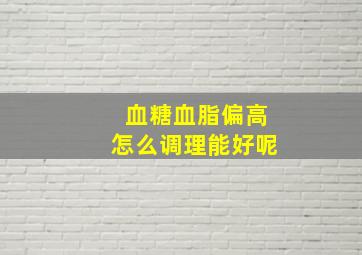 血糖血脂偏高
怎么调理能好呢